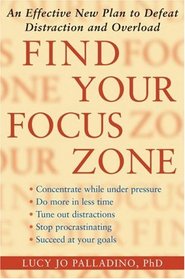 An Effective New Plan to Defeat Distraction and Overload

FIND YOUR FOCUS ZONE

• Concentrate while under pressure
• Do more in less time
• Tune out distractions
• Stop procrastinating
• Succeed at your goals

LUCY JO PALLADINO, PhD